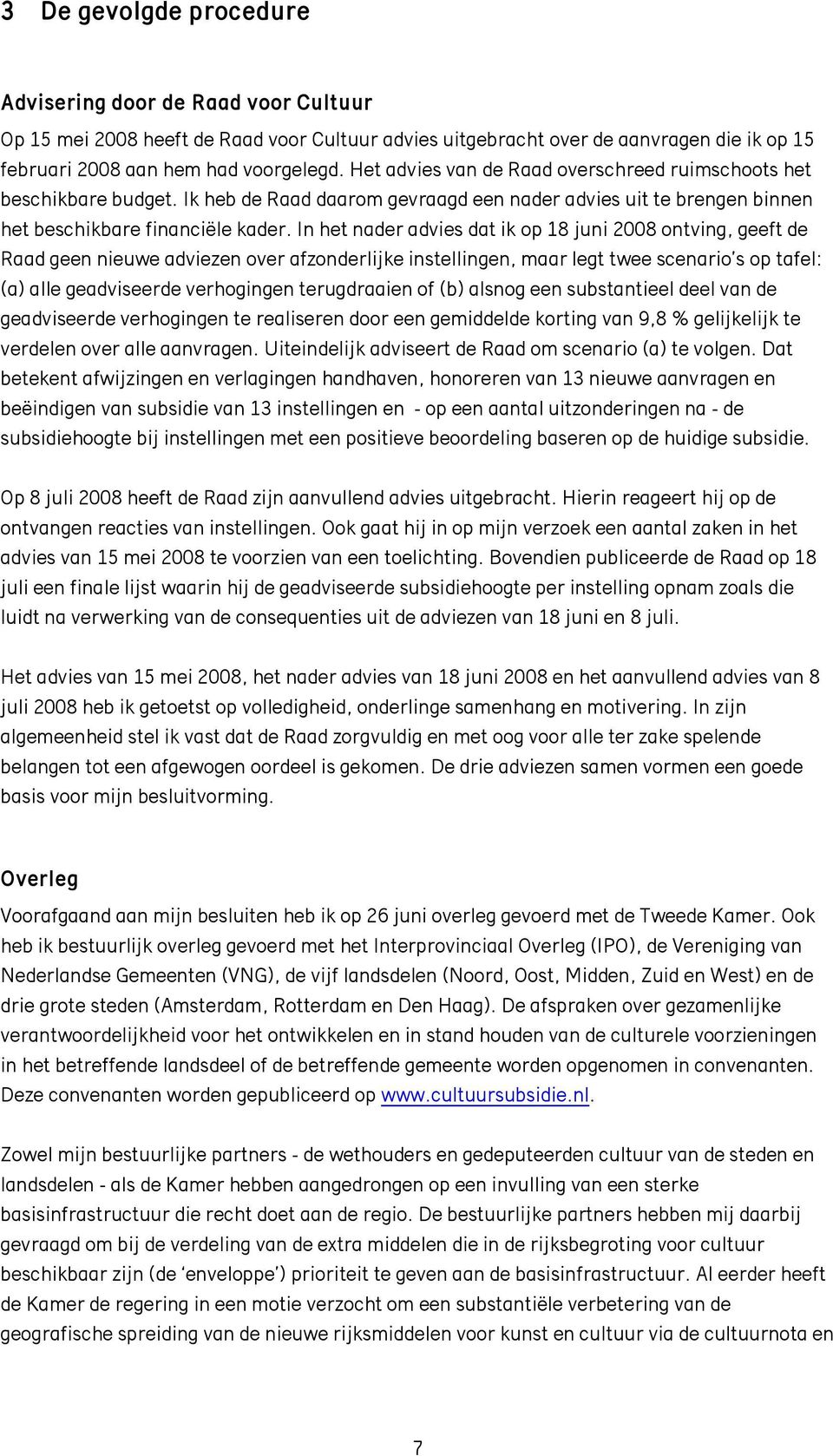 3 De gevolgde procedure

Advisering door de Raad voor Cultuur

Op 15 mei 2008 heeft de Raad voor Cultuur advies uitgebracht over de aanvragen die ik op 15 februari 2008 aan hem had voorgelegd. Het advies van de Raad overschreed ruimschoots het beschikbare budget. Ik heb de Raad daarom gevraagd een nader advies uit te brengen binnen het beschikbare financiële kader. In het nader advies dat ik op 18 juni 2008 ontving, geeft de Raad geen nieuwe adviezen over afzonderlijke instellingen, maar legt twee scenario's op tafel: (a) alle geadviseerde verhogingen terugdraaien of (b) alsnog een substantieel deel van de geadviseerde verhogingen te realiseren door een gemiddelde korting van 9,8 % gelijkelijk te verdelen over alle aanvragen. Uiteindelijk adviseert de Raad om scenario (a) te volgen. Dat betekent afwijzingen en verlagingen handhaven, honoreren van 13 nieuwe aanvragen en beëindigen van subsidie van 13 instellingen en - op een aantal uitzonderingen na - de subsidiehoogte bij instellingen met een positieve beoordeling baseren op de huidige subsidie.

Op 8 juli 2008 heeft de Raad zijn aanvullend advies uitgebracht. Hierin reageert hij op de ontvangen reacties van instellingen. Ook gaat hij in op mijn verzoek een aantal zaken in het advies van 15 mei 2008 te voorzien van een toelichting. Bovendien publiceerde de Raad op 18 juli een finale lijst waarin hij de geadviseerde subsidiehoogte per instelling opnam zoals die luidt na verwerking van de consequenties uit de adviezen van 18 juni en 8 juli.

Het advies van 15 mei 2008, het nader advies van 18 juni 2008 en het aanvullend advies van 8 juli 2008 heb ik getoetst op volledigheid, onderlinge samenhang en motivering. In zijn algemeenheid stel ik vast dat de Raad zorgvuldig en met oog voor alle ter zake spelende belangen tot een afgewogen oordeel is gekomen. De drie adviezen samen vormen een goede basis voor mijn besluitvorming.

Overleg

Voorafgaand aan mijn besluiten heb ik op 26 juni overleg gevoerd met de Tweede Kamer. Ook heb ik bestuurlijk overleg gevoerd met het Interprovinciaal Overleg (IPO), de Vereniging van Nederlandse Gemeenten (VNG), de vijf landsdelen (Noord, Oost, Midden, Zuid en West) en de drie grote steden (Amsterdam, Rotterdam en Den Haag). De afspraken over gezamenlijke verantwoordelijkheid voor het ontwikkelen en in stand houden van de culturele voorzieningen in het betreffende landsdeel of de betreffende gemeente worden opgenomen in convenanten. Deze convenanten worden gepubliceerd op www.cultuursubsidie.nl.

Zowel mijn bestuurlijke partners - de wethouders en gedeputeerden cultuur van de steden en landsdelen - als de Kamer hebben aangedrongen op een invulling van een sterke basisinfrastructuur die recht doet aan de regio. De bestuurlijke partners hebben mij daarbij gevraagd om bij de verdeling van de extra middelen die in de rijksbegroting voor cultuur beschikbaar zijn (de 'enveloppe') prioriteit te geven aan de basisinfrastructuur. Al eerder heeft de Kamer de regering in een motie verzocht om een substantiële verbetering van de geografische spreiding van de nieuwe rijksmiddelen voor kunst en cultuur via de cultuurnota en

7